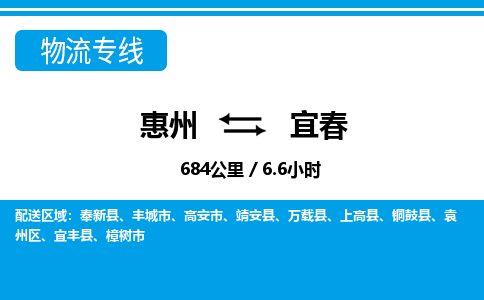 物流专线

惠州 ⇆ 宜春

684公里 / 6.6小时

配送区域：奉新县、丰城市、高安市、靖安县、万载县、上高县、铜鼓县、袁州区、宜丰县、樟树市